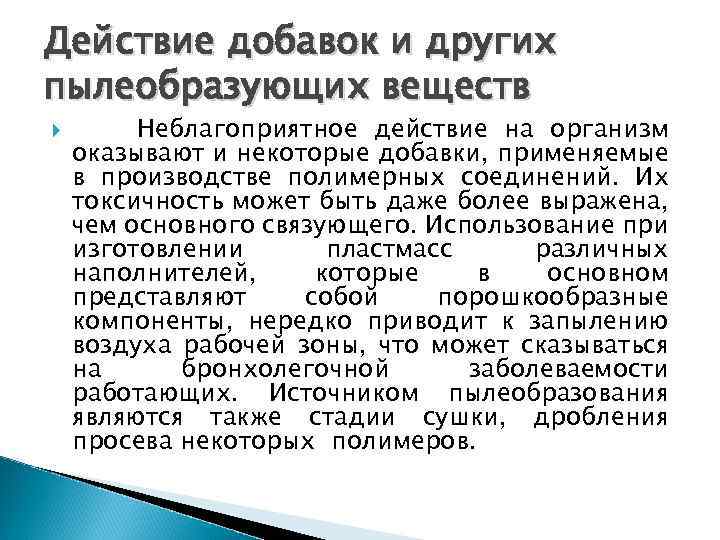 Действие добавок и других пылеобразующих веществ

Неблагоприятное действие на организм оказывают и некоторые добавки, применяемые в производстве полимерных соединений. Их токсичность может быть даже более выражена, чем основного связующего. Использование при изготовлении пластмасс различных наполнителей, которые в основном представляют собой порошкообразные компоненты, нередко приводит к запылению воздуха рабочей зоны, что может сказываться на бронхолегочной заболеваемости работающих. Источником пылеобразования являются также стадии сушки, дробления просева некоторых полимеров.